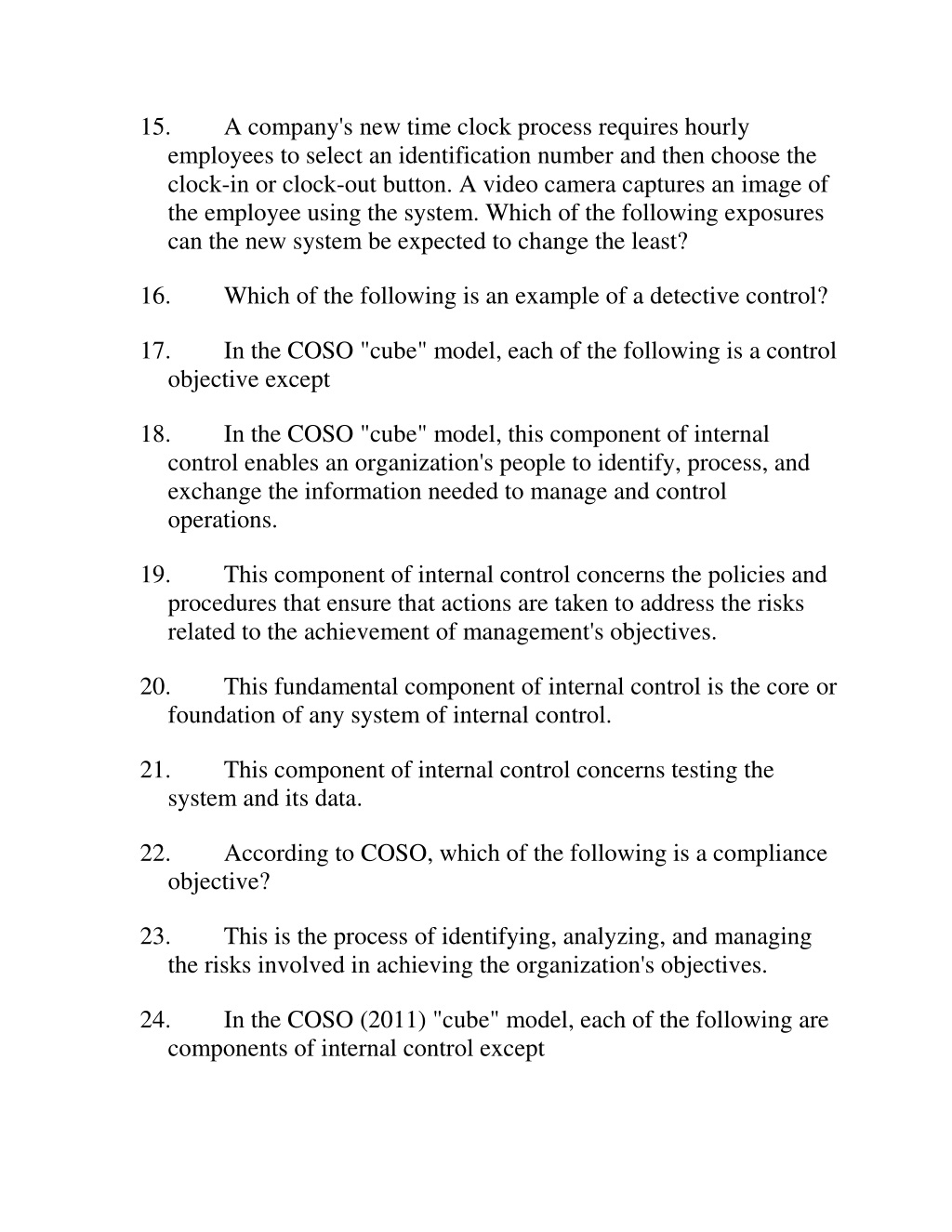 15. A company's new time clock process requires hourly employees to select an identification number and then choose the clock-in or clock-out button. A video camera captures an image of the employee using the system. Which of the following exposures can the new system be expected to change the least?

16. Which of the following is an example of a detective control?

17. In the COSO "cube" model, each of the following is a control objective except

18. In the COSO "cube" model, this component of internal control enables an organization's people to identify, process, and exchange the information needed to manage and control operations.

19. This component of internal control concerns the policies and procedures that ensure that actions are taken to address the risks related to the achievement of management's objectives.

20. This fundamental component of internal control is the core or foundation of any system of internal control.

21. This component of internal control concerns testing the system and its data.

22. According to COSO, which of the following is a compliance objective?

23. This is the process of identifying, analyzing, and managing the risks involved in achieving the organization's objectives.

24. In the COSO (2011) "cube" model, each of the following are components of internal control except